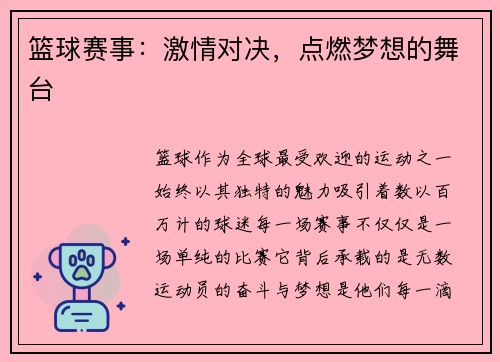 篮球赛事：激情对决，点燃梦想的舞台

篮球作为全球最受欢迎的运动之一始终以其独特的魅力吸引着数以百万计的球迷每一场赛事不仅仅是一场单纯的比赛它背后承载的是无数运动员的奋斗与梦想是他们每一滴